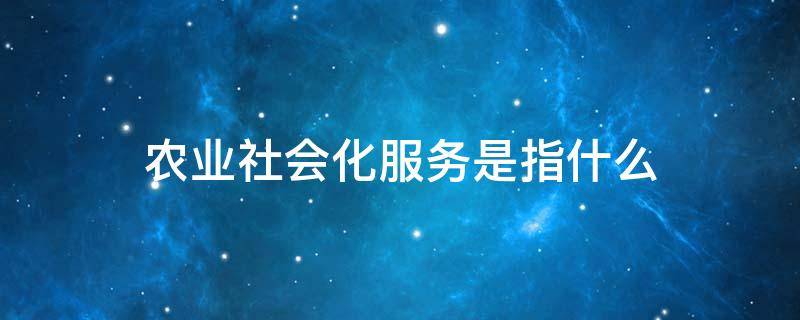 农业社会化服务是指什么